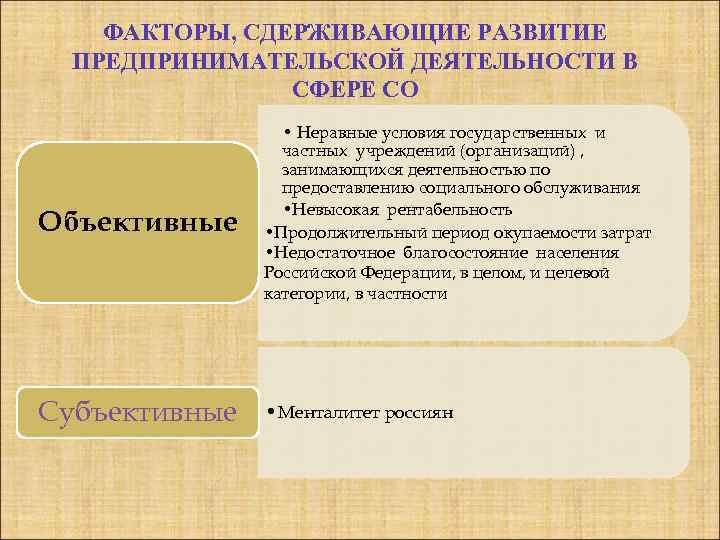 ФАКТОРЫ, СДЕРЖИВАЮЩИЕ РАЗВИТИЕ ПРЕДПРИНИМАТЕЛЬСКОЙ ДЕЯТЕЛЬНОСТИ В СФЕРЕ СО

Объективные

• Неравные условия государственных и частных учреждений (организаций) , занимающихся деятельностью по предоставлению социального обслуживания
• Невысокая рентабельность
• Продолжительный период окупаемости затрат
• Недостаточное благосостояние населения Российской Федерации, в целом, и целевой категории, в частности

Субъективные

• Менталитет россиян